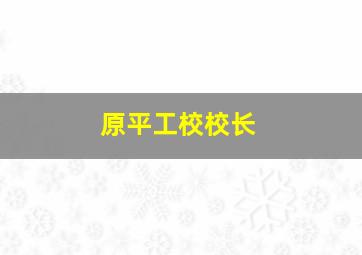 原平工校校长